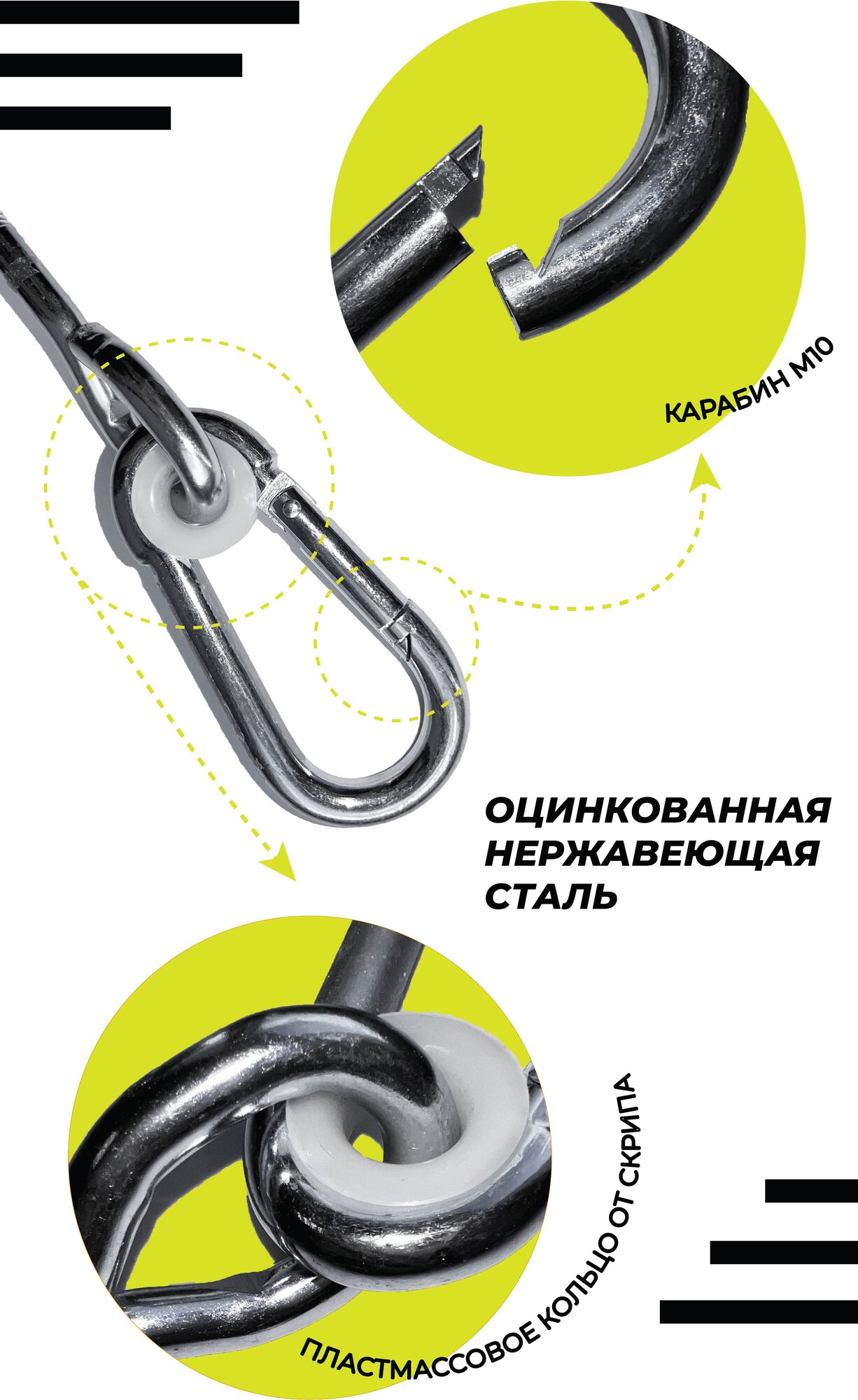 КАРАБИН М10

ОЦИНКОВАННАЯ
НЕРЖАВЕЮЩАЯ
СТАЛЬ

ПЛАСТМАССОВОЕ КОЛЬЦО ОТ СКРИПА